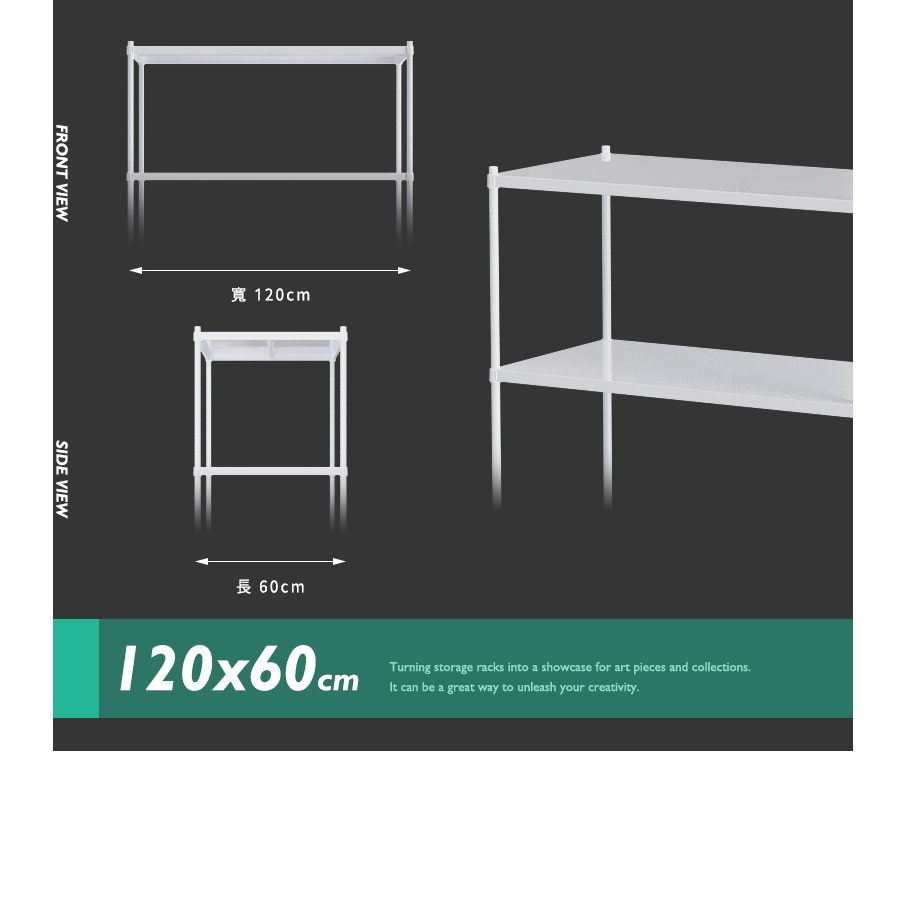 FRONT VIEW

寬 120cm

SIDE VIEW

長 60cm

120x60cm

Turning storage racks into a showcase for art pieces and collections.
It can be a great way to unleash your creativity.